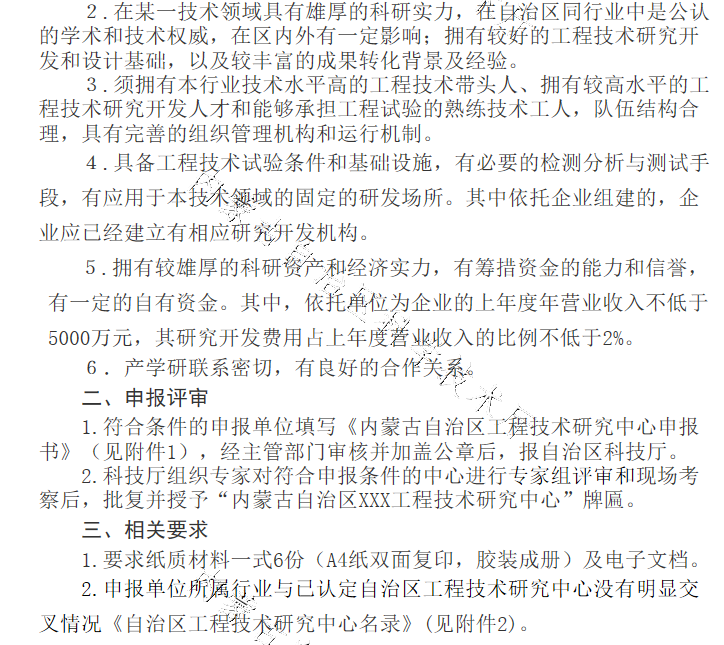 2．在某一技术领域具有雄厚的科研实力，在自治区同行业中是公认的学术和技术权威，在区内外有一定影响；拥有较好的工程技术研究开发和设计基础，以及较丰富的成果转化背景及经验。

3．须拥有本行业技术水平高的工程技术带头人、拥有较高水平的工程技术研究开发人才和能够承担工程试验的熟练技术工人，队伍结构合理，具有完善的组织管理机构和运行机制。

4．具备工程技术试验条件和基础设施，有必要的检测分析与测试手段，有应用于本技术领域的固定的研发场所。其中依托企业组建的，企业应已经建立有相应研究开发机构。

5．拥有较雄厚的科研资产和经济实力，有筹措资金的能力和信誉，有一定的自有资金。其中，依托单位为企业的上年度年营业收入不低于5000万元，其研究开发费用占上年度营业收入的比例不低于2%。

6． 产学研联系密切，有良好的合作关系。

二、申报评审

1.符合条件的申报单位填写《内蒙古自治区工程技术研究中心申报书》（见附件1），经主管部门审核并加盖公章后，报自治区科技厅。

2.科技厅组织专家对符合申报条件的中心进行专家组评审和现场考察后，批复并授予“内蒙古自治区XXX工程技术研究中心”牌匾。

三、相关要求

1.要求纸质材料一式6份（A4纸双面复印，胶装成册）及电子文档。

2.申报单位所属行业与已认定自治区工程技术研究中心没有明显交叉情况《自治区工程技术研究中心名录》(见附件2)。